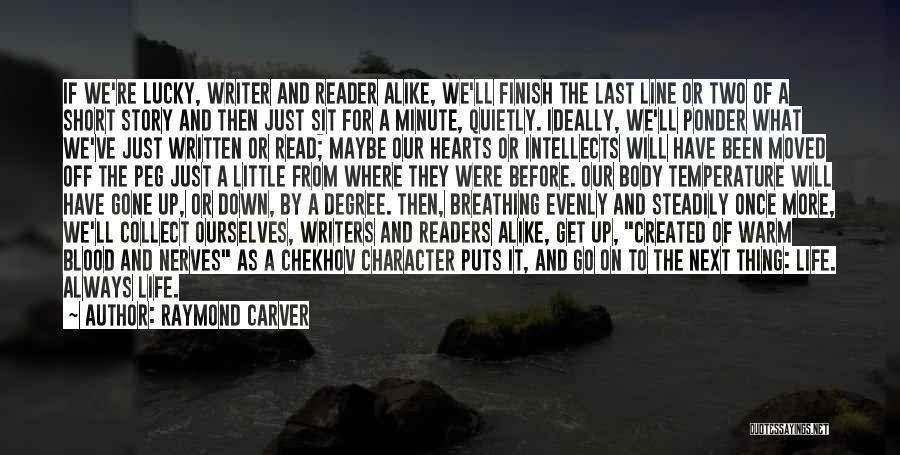 IF WE'RE LUCKY, WRITER AND READER ALIKE, WE'LL FINISH THE LAST LINE OR TWO OF A SHORT STORY AND THEN JUST SIT FOR A MINUTE, QUIETLY. IDEALLY, WE'LL PONDER WHAT WE'VE JUST WRITTEN OR READ; MAYBE OUR HEARTS OR INTELLECTS WILL HAVE BEEN MOVED OFF THE PEG JUST A LITTLE FROM WHERE THEY WERE BEFORE. OUR BODY TEMPERATURE WILL HAVE GONE UP, OR DOWN, BY A DEGREE. THEN, BREATHING EVENLY AND STEADILY ONCE MORE, WE'LL COLLECT OURSELVES, WRITERS AND READERS ALIKE, GET UP, "CREATED OF WARM BLOOD AND NERVES" AS A CHEKHOV CHARACTER PUTS IT, AND GO ON TO THE NEXT THING: LIFE. ALWAYS LIFE.

AUTHOR: RAYMOND CARVER

QUOTESSAYINGS.NET